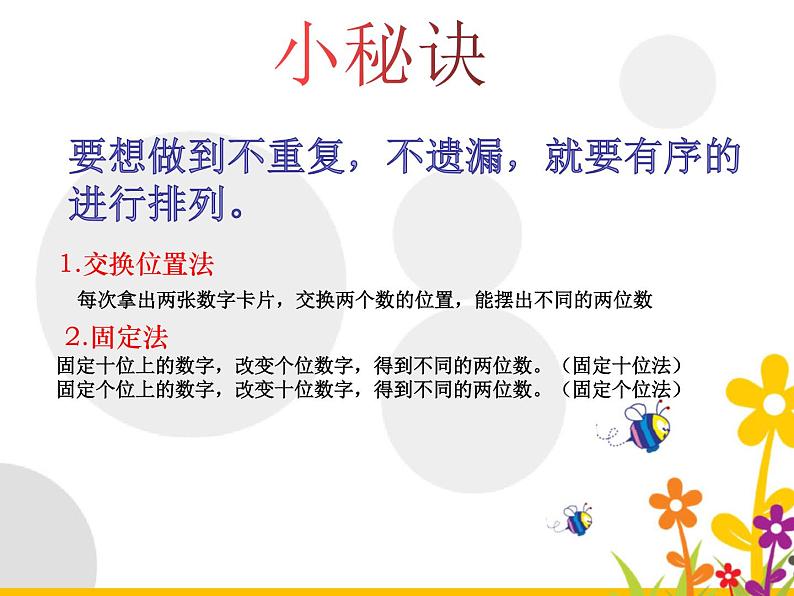 小秘诀

要想做到不重复，不遗漏，就要有序的进行排列。

1.交换位置法

每次拿出两张数字卡片，交换两个数的位置，能摆出不同的两位数

2.固定法

固定十位上的数字，改变个位数字，得到不同的两位数。（固定十位法）
固定个位上的数字，改变十位数字，得到不同的两位数。（固定个位法）